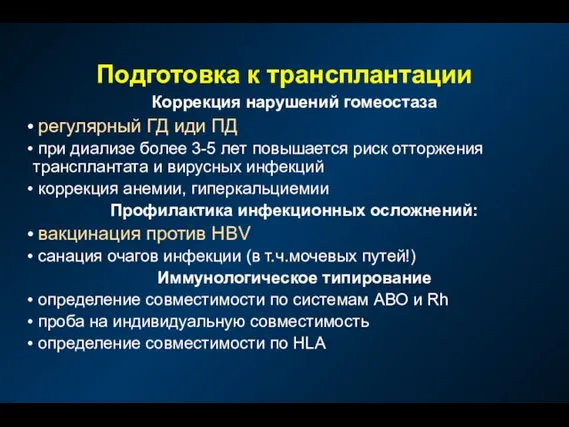 Подготовка к трансплантации

Коррекция нарушений гомеостаза

• регулярный ГД иди ПД
• при диализе более 3-5 лет повышается риск отторжения трансплантата и вирусных инфекций
• коррекция анемии, гиперкальциемии

Профилактика инфекционных осложнений:

• вакцинация против HBV
• санация очагов инфекции (в т.ч.мочевых путей!)

Иммунологическое типирование

• определение совместимости по системам АВО и Rh
• проба на индивидуальную совместимость
• определение совместимости по HLA